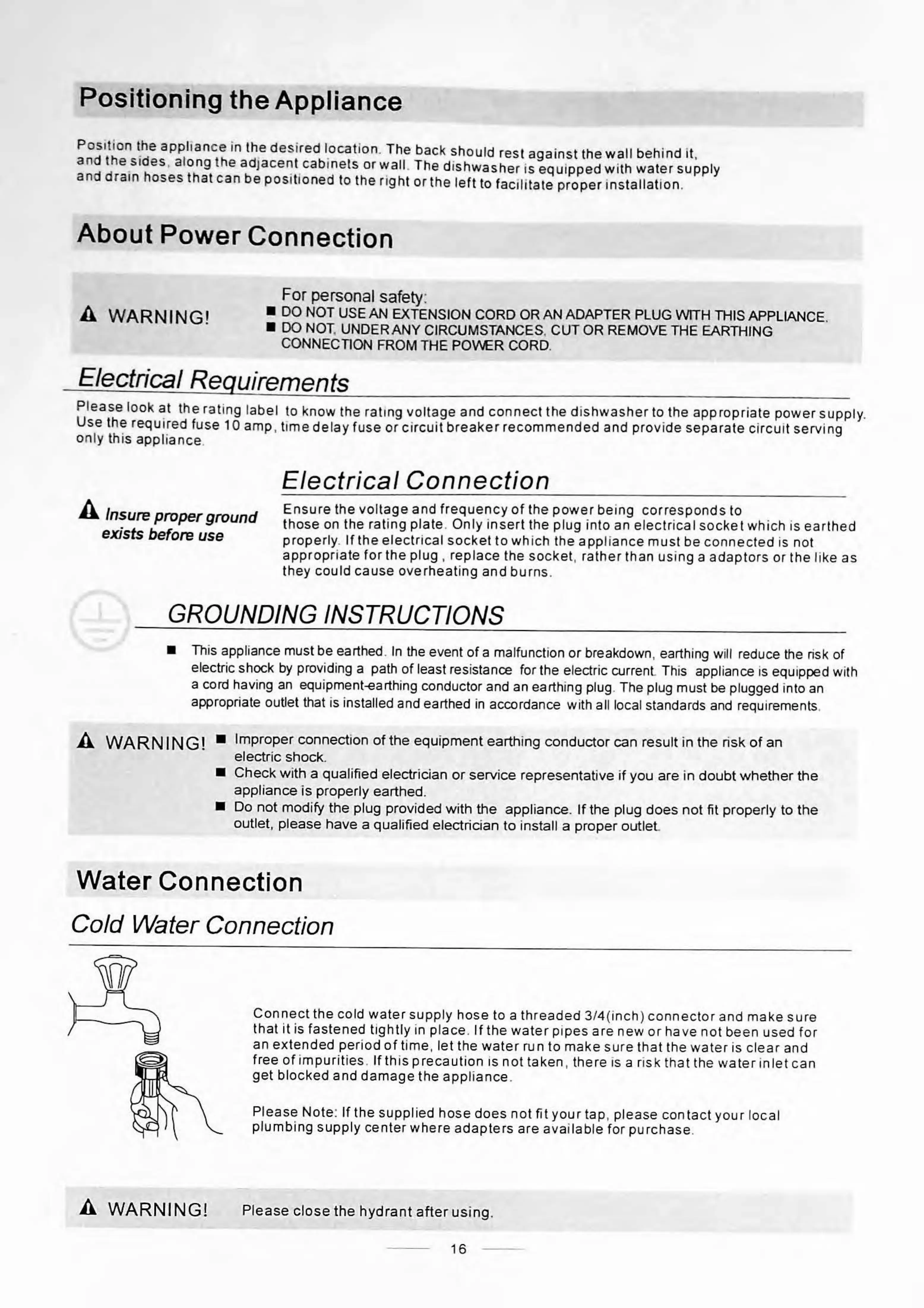 Positioning the Appliance

Position the appliance in the desired location. The back should rest against the wall behind it, and the sides, along the adjacent cabinets or wall. The dishwasher is equipped with water supply and drain hoses that can be positioned to the right or the left to facilitate proper installation.

About Power Connection

WARNING!

For personal safety:
■ DO NOT USE AN EXTENSION CORD OR AN ADAPTER PLUG WITH THIS APPLIANCE.
■ DO NOT, UNDER ANY CIRCUMSTANCES, CUT OR REMOVE THE EARTHING CONNECTION FROM THE POWER CORD.

Electrical Requirements

Please look at the rating label to know the rating voltage and connect the dishwasher to the appropriate power supply. Use the required fuse 10 amp, time delay fuse or circuit breaker recommended and provide separate circuit serving only this appliance.

Electrical Connection

Insure proper ground exists before use

Ensure the voltage and frequency of the power being corresponds to those on the rating plate. Only insert the plug into an electrical socket which is earthed properly. If the electrical socket to which the appliance must be connected is not appropriate for the plug, replace the socket, rather than using a adaptors or the like as they could cause overheating and burns.

GROUNDING INSTRUCTIONS

■ This appliance must be earthed. In the event of a malfunction or breakdown, earthing will reduce the risk of electric shock by providing a path of least resistance for the electric current. This appliance is equipped with a cord having an equipment-earthing conductor and an earthing plug. The plug must be plugged into an appropriate outlet that is installed and earthed in accordance with all local standards and requirements.

WARNING!
■ Improper connection of the equipment earthing conductor can result in the risk of an electric shock.
■ Check with a qualified electrician or service representative if you are in doubt whether the appliance is properly earthed.
■ Do not modify the plug provided with the appliance. If the plug does not fit properly to the outlet, please have a qualified electrician to install a proper outlet.

Water Connection

Cold Water Connection

Connect the cold water supply hose to a threaded 3/4(inch) connector and make sure that it is fastened tightly in place. If the water pipes are new or have not been used for an extended period of time, let the water run to make sure that the water is clear and free of impurities. If this precaution is not taken, there is a risk that the water inlet can get blocked and damage the appliance.

Please Note: If the supplied hose does not fit your tap, please contact your local plumbing supply center where adapters are available for purchase.

WARNING! Please close the hydrant after using.

16